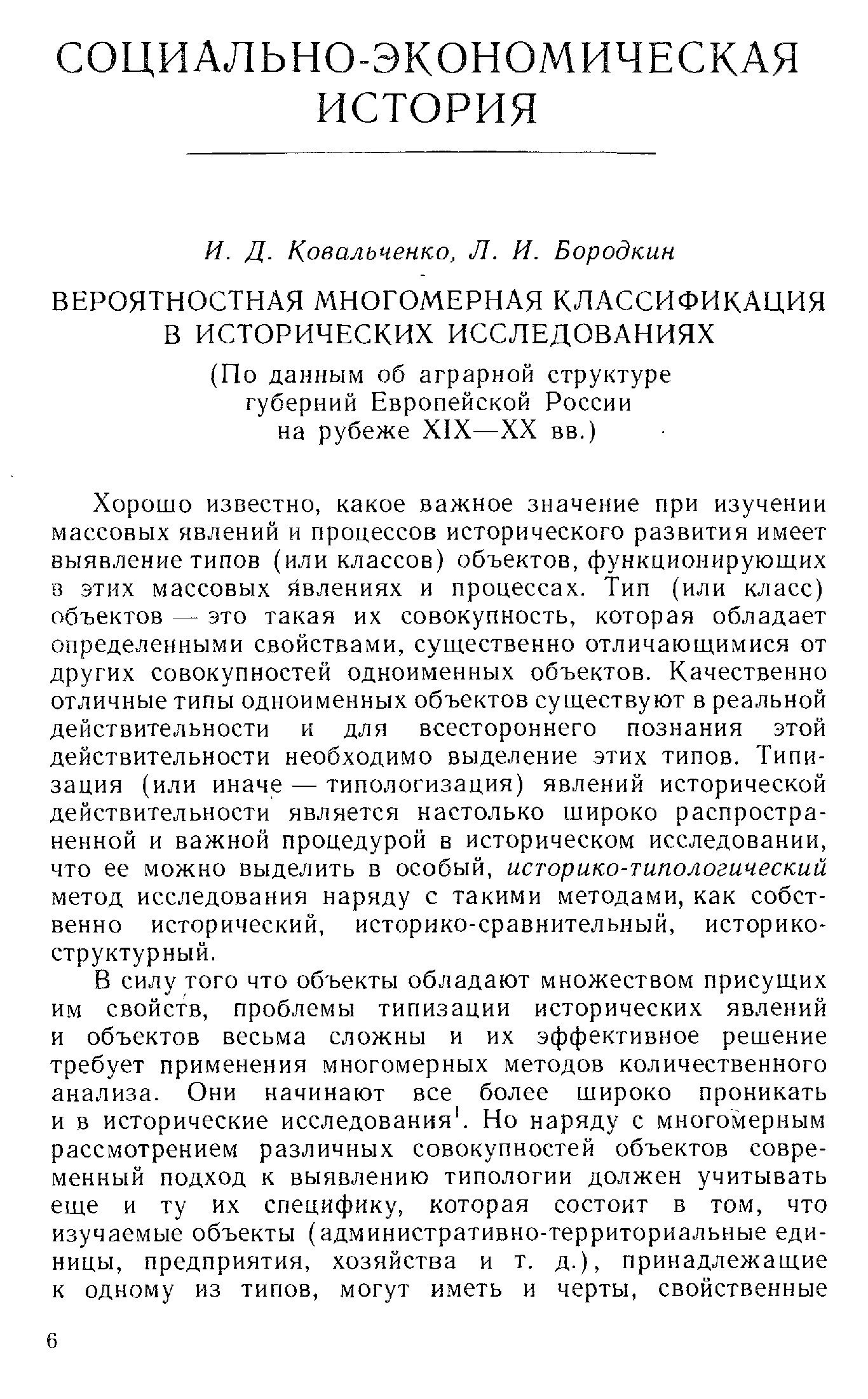 СОЦИАЛЬНО-ЭКОНОМИЧЕСКАЯ ИСТОРИЯ

И. Д. Ковальченко, Л. И. Бородкин

ВЕРОЯТНОСТНАЯ МНОГОМЕРНАЯ КЛАССИФИКАЦИЯ В ИСТОРИЧЕСКИХ ИССЛЕДОВАНИЯХ

(По данным об аграрной структуре губерний Европейской России на рубеже XIX—XX вв.)

Хорошо известно, какое важное значение при изучении массовых явлений и процессов исторического развития имеет выявление типов (или классов) объектов, функционирующих в этих массовых явлениях и процессах. Тип (или класс) объектов — это такая их совокупность, которая обладает определенными свойствами, существенно отличающимися от других совокупностей одноименных объектов. Качественно отличные типы одноименных объектов существуют в реальной действительности и для всестороннего познания этой действительности необходимо выделение этих типов. Типизация (или иначе — типологизация) явлений исторической действительности является настолько широко распространенной и важной процедурой в историческом исследовании, что ее можно выделить в особый, историко-типологический метод исследования наряду с такими методами, как собственно исторический, историко-сравнительный, историко-структурный.

В силу того что объекты обладают множеством присущих им свойств, проблемы типизации исторических явлений и объектов весьма сложны и их эффективное решение требует применения многомерных методов количественного анализа. Они начинают все более широко проникать и в исторические исследования$^1$. Но наряду с многомерным рассмотрением различных совокупностей объектов современный подход к выявлению типологии должен учитывать еще и ту их специфику, которая состоит в том, что изучаемые объекты (административно-территориальные единицы, предприятия, хозяйства и т. д.), принадлежащие к одному из типов, могут иметь и черты, свойственные

6